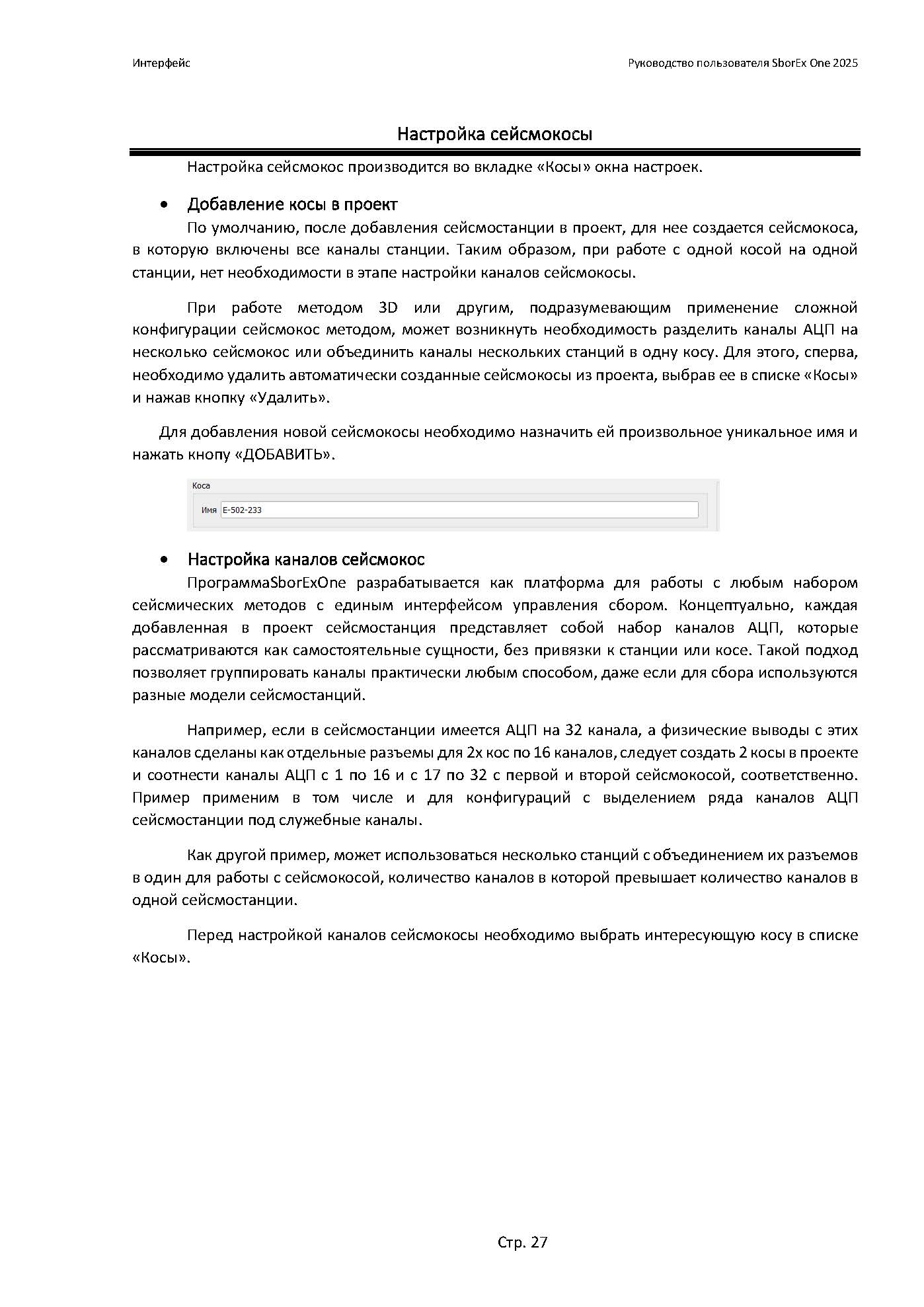 Интерфейс

Руководство пользователя SborEx One 2025

Настройка сейсмокосы

Настройка сейсмокос производится во вкладке «Косы» окна настроек.

• Добавление косы в проект

По умолчанию, после добавления сейсмостанции в проект, для нее создается сейсмокоса, в которую включены все каналы станции. Таким образом, при работе с одной косой на одной станции, нет необходимости в этапе настройки каналов сейсмокосы.

При работе методом 3D или другим, подразумевающим применение сложной конфигурации сейсмокос методом, может возникнуть необходимость разделить каналы АЦП на несколько сейсмокос или объединить каналы нескольких станций в одну косу. Для этого, сперва, необходимо удалить автоматически созданные сейсмокосы из проекта, выбрав ее в списке «Косы» и нажав кнопку «Удалить».

Для добавления новой сейсмокосы необходимо назначить ей произвольное уникальное имя и нажать кнопу «ДОБАВИТЬ».

Коса

Имя E-502-233

• Настройка каналов сейсмокос

ПрограммаSborExOne разрабатывается как платформа для работы с любым набором сейсмических методов с единым интерфейсом управления сбором. Концептуально, каждая добавленная в проект сейсмостанция представляет собой набор каналов АЦП, которые рассматриваются как самостоятельные сущности, без привязки к станции или косе. Такой подход позволяет группировать каналы практически любым способом, даже если для сбора используются разные модели сейсмостанций.

Например, если в сейсмостанции имеется АЦП на 32 канала, а физические выводы с этих каналов сделаны как отдельные разъемы для 2х кос по 16 каналов, следует создать 2 косы в проекте и соотнести каналы АЦП с 1 по 16 и с 17 по 32 с первой и второй сейсмокосой, соответственно. Пример применим в том числе и для конфигураций с выделением ряда каналов АЦП сейсмостанции под служебные каналы.

Как другой пример, может использоваться несколько станций с объединением их разъемов в один для работы с сейсмокосой, количество каналов в которой превышает количество каналов в одной сейсмостанции.

Перед настройкой каналов сейсмокосы необходимо выбрать интересующую косу в списке «Косы».

Стр. 27